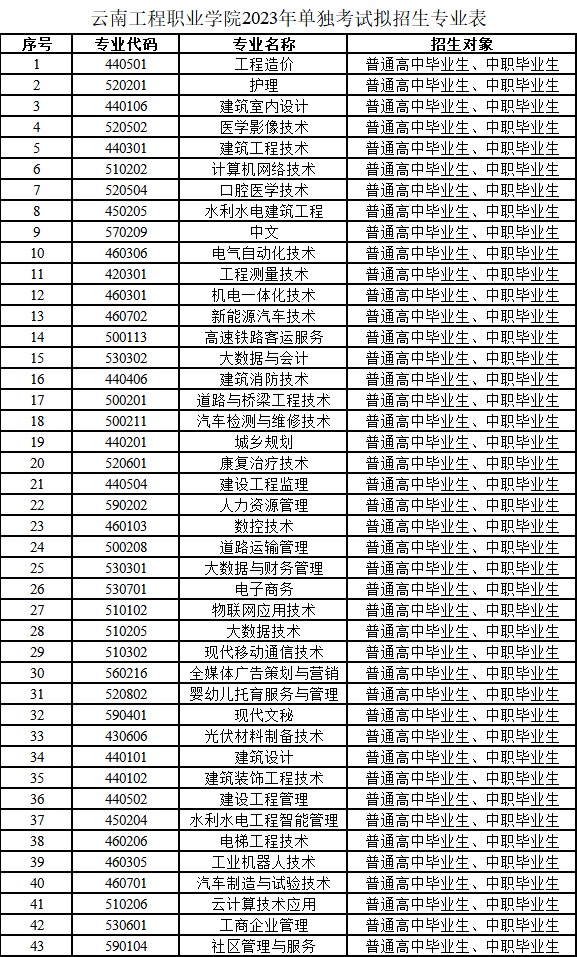 云南工程职业学院2023年单独考试拟招生专业表

| 序号 | 专业代码 | 专业名称 | 招生对象 |
|---|---|---|---|
| 1 | 440501 | 工程造价 | 普通高中毕业生、中职毕业生 |
| 2 | 520201 | 护理 | 普通高中毕业生、中职毕业生 |
| 3 | 440106 | 建筑室内设计 | 普通高中毕业生、中职毕业生 |
| 4 | 520502 | 医学影像技术 | 普通高中毕业生、中职毕业生 |
| 5 | 440301 | 建筑工程技术 | 普通高中毕业生、中职毕业生 |
| 6 | 510202 | 计算机网络技术 | 普通高中毕业生、中职毕业生 |
| 7 | 520504 | 口腔医学技术 | 普通高中毕业生、中职毕业生 |
| 8 | 450205 | 水利水电建筑工程 | 普通高中毕业生、中职毕业生 |
| 9 | 570209 | 中文 | 普通高中毕业生、中职毕业生 |
| 10 | 460306 | 电气自动化技术 | 普通高中毕业生、中职毕业生 |
| 11 | 420301 | 工程测量技术 | 普通高中毕业生、中职毕业生 |
| 12 | 460301 | 机电一体化技术 | 普通高中毕业生、中职毕业生 |
| 13 | 460702 | 新能源汽车技术 | 普通高中毕业生、中职毕业生 |
| 14 | 500113 | 高速铁路客运服务 | 普通高中毕业生、中职毕业生 |
| 15 | 530302 | 大数据与会计 | 普通高中毕业生、中职毕业生 |
| 16 | 440406 | 建筑消防技术 | 普通高中毕业生、中职毕业生 |
| 17 | 500201 | 道路与桥梁工程技术 | 普通高中毕业生、中职毕业生 |
| 18 | 500211 | 汽车检测与维修技术 | 普通高中毕业生、中职毕业生 |
| 19 | 440201 | 城乡规划 | 普通高中毕业生、中职毕业生 |
| 20 | 520601 | 康复治疗技术 | 普通高中毕业生、中职毕业生 |
| 21 | 440504 | 建设工程监理 | 普通高中毕业生、中职毕业生 |
| 22 | 590202 | 人力资源管理 | 普通高中毕业生、中职毕业生 |
| 23 | 460103 | 数控技术 | 普通高中毕业生、中职毕业生 |
| 24 | 500208 | 道路运输管理 | 普通高中毕业生、中职毕业生 |
| 25 | 530301 | 大数据与财务管理 | 普通高中毕业生、中职毕业生 |
| 26 | 530701 | 电子商务 | 普通高中毕业生、中职毕业生 |
| 27 | 510102 | 物联网应用技术 | 普通高中毕业生、中职毕业生 |
| 28 | 510205 | 大数据技术 | 普通高中毕业生、中职毕业生 |
| 29 | 510302 | 现代移动通信技术 | 普通高中毕业生、中职毕业生 |
| 30 | 560216 | 全媒体广告策划与营销 | 普通高中毕业生、中职毕业生 |
| 31 | 520802 | 婴幼儿托育服务与管理 | 普通高中毕业生、中职毕业生 |
| 32 | 590401 | 现代文秘 | 普通高中毕业生、中职毕业生 |
| 33 | 430606 | 光伏材料制备技术 | 普通高中毕业生、中职毕业生 |
| 34 | 440101 | 建筑设计 | 普通高中毕业生、中职毕业生 |
| 35 | 440102 | 建筑装饰工程技术 | 普通高中毕业生、中职毕业生 |
| 36 | 440502 | 建设工程管理 | 普通高中毕业生、中职毕业生 |
| 37 | 450204 | 水利水电工程智能管理 | 普通高中毕业生、中职毕业生 |
| 38 | 460206 | 电梯工程技术 | 普通高中毕业生、中职毕业生 |
| 39 | 460305 | 工业机器人技术 | 普通高中毕业生、中职毕业生 |
| 40 | 460701 | 汽车制造与试验技术 | 普通高中毕业生、中职毕业生 |
| 41 | 510206 | 云计算技术应用 | 普通高中毕业生、中职毕业生 |
| 42 | 530601 | 工商企业管理 | 普通高中毕业生、中职毕业生 |
| 43 | 590104 | 社区管理与服务 | 普通高中毕业生、中职毕业生 |